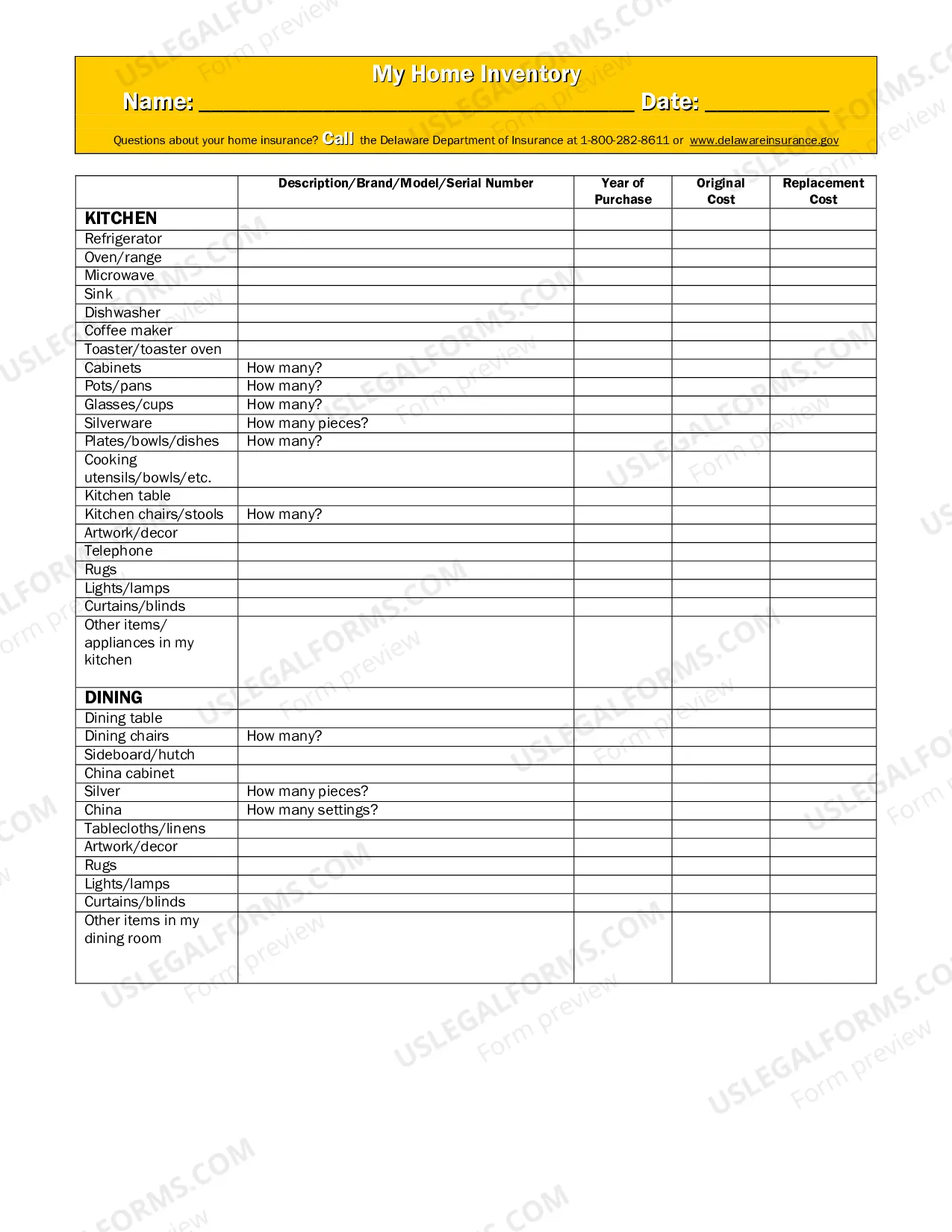 My Home Inventory

Name: ____ Date: ____

Questions about your home insurance? Call the Delaware Department of Insurance at 1-800-282-8611 or www.delawareinsurance.gov

|  | Description/Brand/Model/Serial Number | Year of Purchase | Original Cost | Replacement Cost |
|---|---|---|---|---|
| KITCHEN |  |  |  |  |
| Refrigerator |  |  |  |  |
| Oven/range |  |  |  |  |
| Microwave |  |  |  |  |
| Sink |  |  |  |  |
| Dishwasher |  |  |  |  |
| Coffee maker |  |  |  |  |
| Toaster/toaster oven |  |  |  |  |
| Cabinets | How many? |  |  |  |
| Pots/pans | How many? |  |  |  |
| Glasses/cups | How many? |  |  |  |
| Silverware | How many pieces? |  |  |  |
| Plates/bowls/dishes | How many? |  |  |  |
| Cooking utensils/bowls/etc. |  |  |  |  |
| Kitchen table |  |  |  |  |
| Kitchen chairs/stools | How many? |  |  |  |
| Artwork/decor |  |  |  |  |
| Telephone |  |  |  |  |
| Rugs |  |  |  |  |
| Lights/lamps |  |  |  |  |
| Curtains/blinds |  |  |  |  |
| Other items/ appliances in my kitchen |  |  |  |  |
| DINING |  |  |  |  |
| Dining table |  |  |  |  |
| Dining chairs | How many? |  |  |  |
| Sideboard/hutch |  |  |  |  |
| China cabinet |  |  |  |  |
| Silver | How many pieces? |  |  |  |
| China | How many settings? |  |  |  |
| Tablecloths/linens |  |  |  |  |
| Artwork/decor |  |  |  |  |
| Rugs |  |  |  |  |
| Lights/lamps |  |  |  |  |
| Curtains/blinds |  |  |  |  |
| Other items in my dining room |  |  |  |  |

USLEGALFORMS.COM Form preview